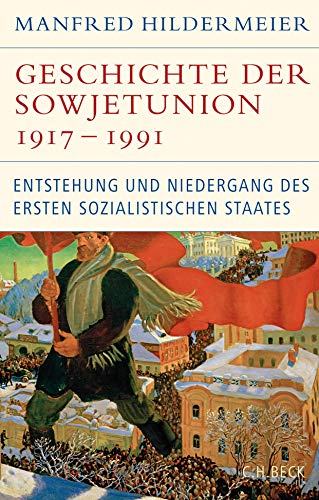 MANFRED HILDERMEIER

GESCHICHTE DER SOWJETUNION 1917 – 1991

ENTSTEHUNG UND NIEDERGANG DES ERSTEN SOZIALISTISCHEN STAATES

C.H.BECK